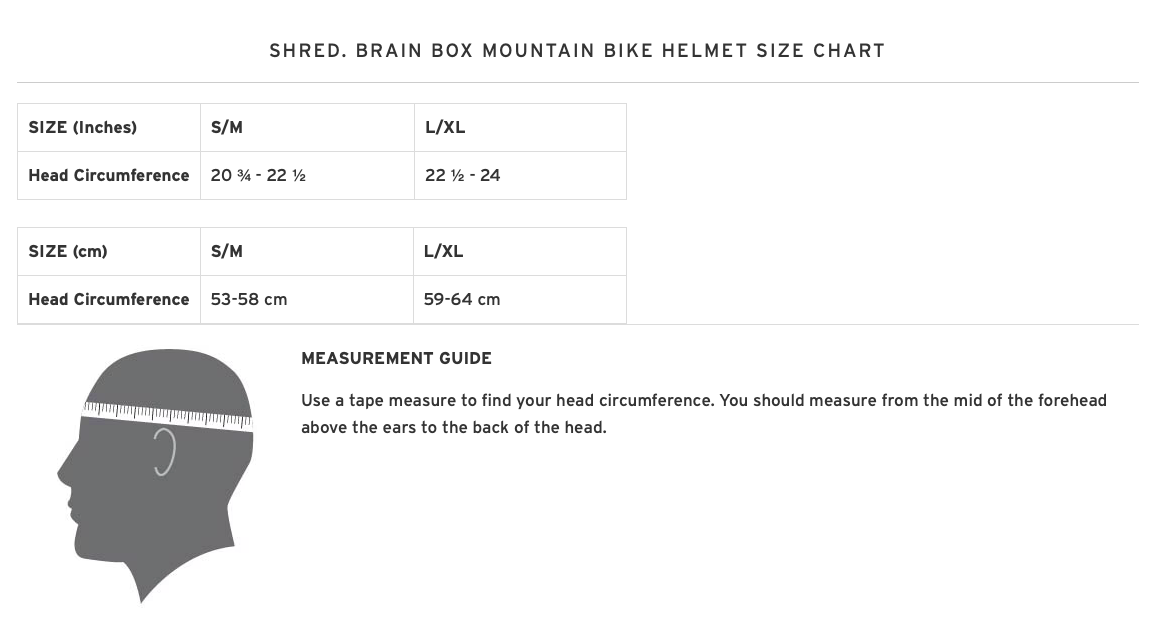 SHRED. BRAIN BOX MOUNTAIN BIKE HELMET SIZE CHART

| SIZE (Inches) | S/M | L/XL |
|---|---|---|
| Head Circumference | 20 ¾ - 22 ½ | 22 ½ - 24 |

| SIZE (cm) | S/M | L/XL |
|---|---|---|
| Head Circumference | 53-58 cm | 59-64 cm |

MEASUREMENT GUIDE

Use a tape measure to find your head circumference. You should measure from the mid of the forehead above the ears to the back of the head.